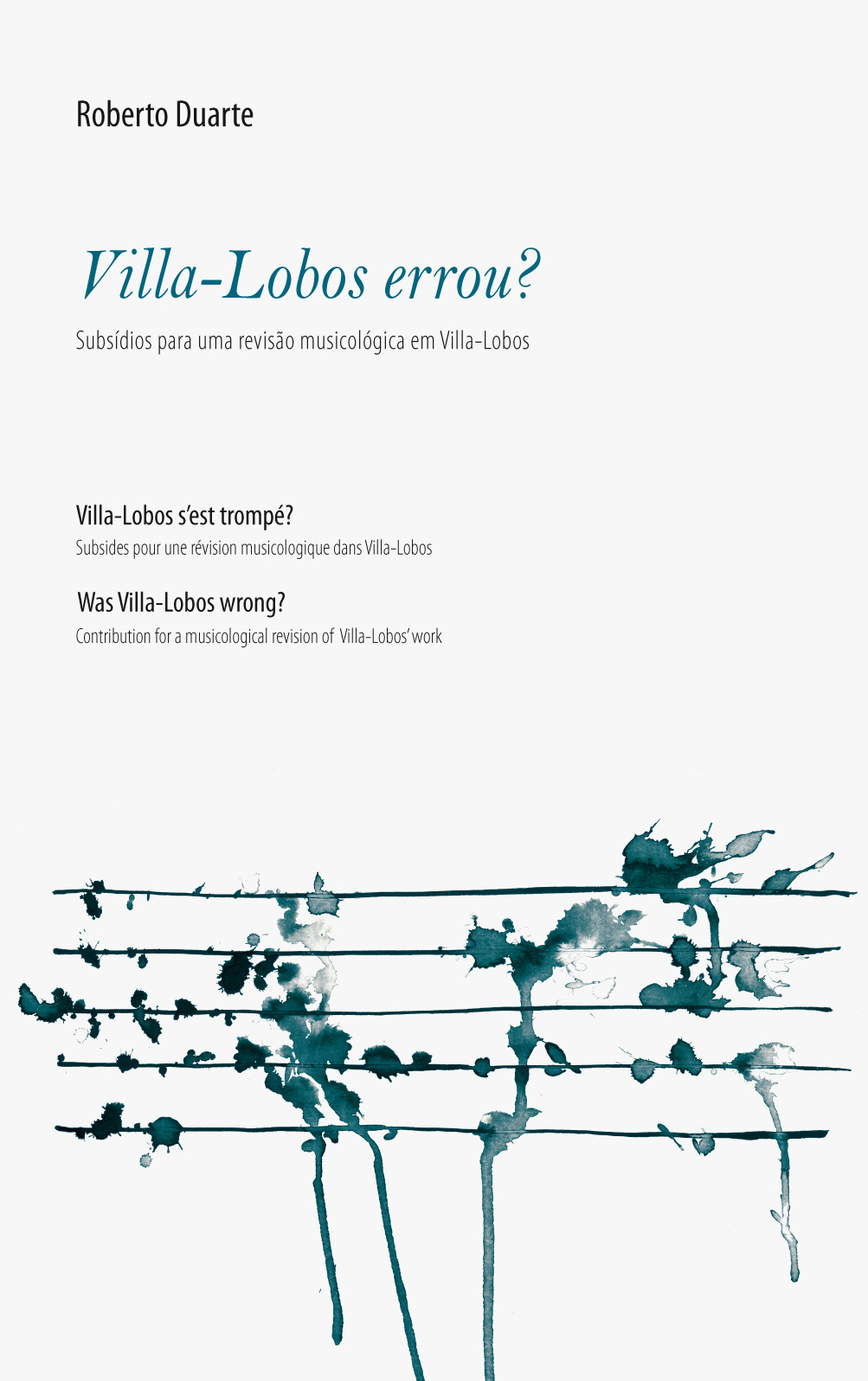 Roberto Duarte

Villa-Lobos errou?

Subsídios para uma revisão musicológica em Villa-Lobos

Villa-Lobos s'est trompé?

Subsides pour une révision musicologique dans Villa-Lobos

Was Villa-Lobos wrong?

Contribution for a musicological revision of Villa-Lobos' work